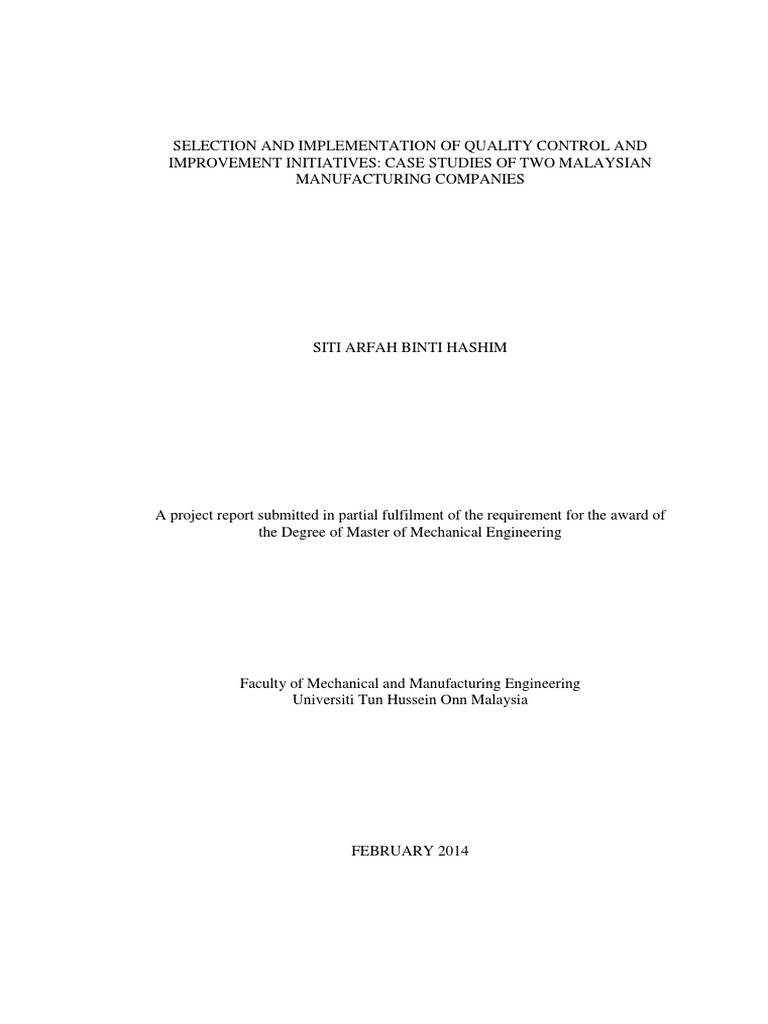 SELECTION AND IMPLEMENTATION OF QUALITY CONTROL AND IMPROVEMENT INITIATIVES: CASE STUDIES OF TWO MALAYSIAN MANUFACTURING COMPANIES

SITI ARFAH BINTI HASHIM

A project report submitted in partial fulfilment of the requirement for the award of the Degree of Master of Mechanical Engineering

Faculty of Mechanical and Manufacturing Engineering
Universiti Tun Hussein Onn Malaysia

FEBRUARY 2014